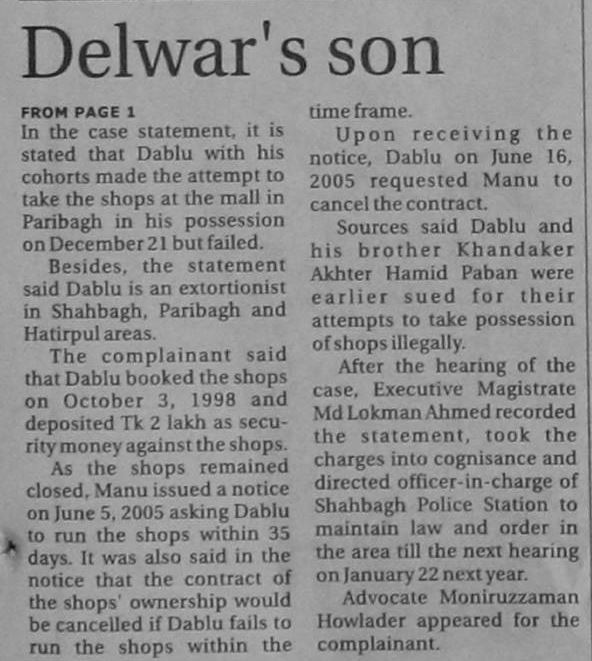 Delwar's son

FROM PAGE 1
In the case statement, it is stated that Dablu with his cohorts made the attempt to take the shops at the mall in Paribagh in his possession on December 21 but failed.

Besides, the statement said Dablu is an extortionist in Shahbagh, Paribagh and Hatirpul areas.

The complainant said that Dablu booked the shops on October 3, 1998 and deposited Tk 2 lakh as security money against the shops.

As the shops remained closed, Manu issued a notice on June 5, 2005 asking Dablu to run the shops within 35 days. It was also said in the notice that the contract of the shops' ownership would be cancelled if Dablu fails to run the shops within the time frame.

Upon receiving the notice, Dablu on June 16, 2005 requested Manu to cancel the contract.

Sources said Dablu and his brother Khandaker Akhter Hamid Paban were earlier sued for their attempts to take possession of shops illegally.

After the hearing of the case, Executive Magistrate Md Lokman Ahmed recorded the statement, took the charges into cognisance and directed officer-in-charge of Shahbagh Police Station to maintain law and order in the area till the next hearing on January 22 next year.

Advocate Moniruzzaman Howlader appeared for the complainant.